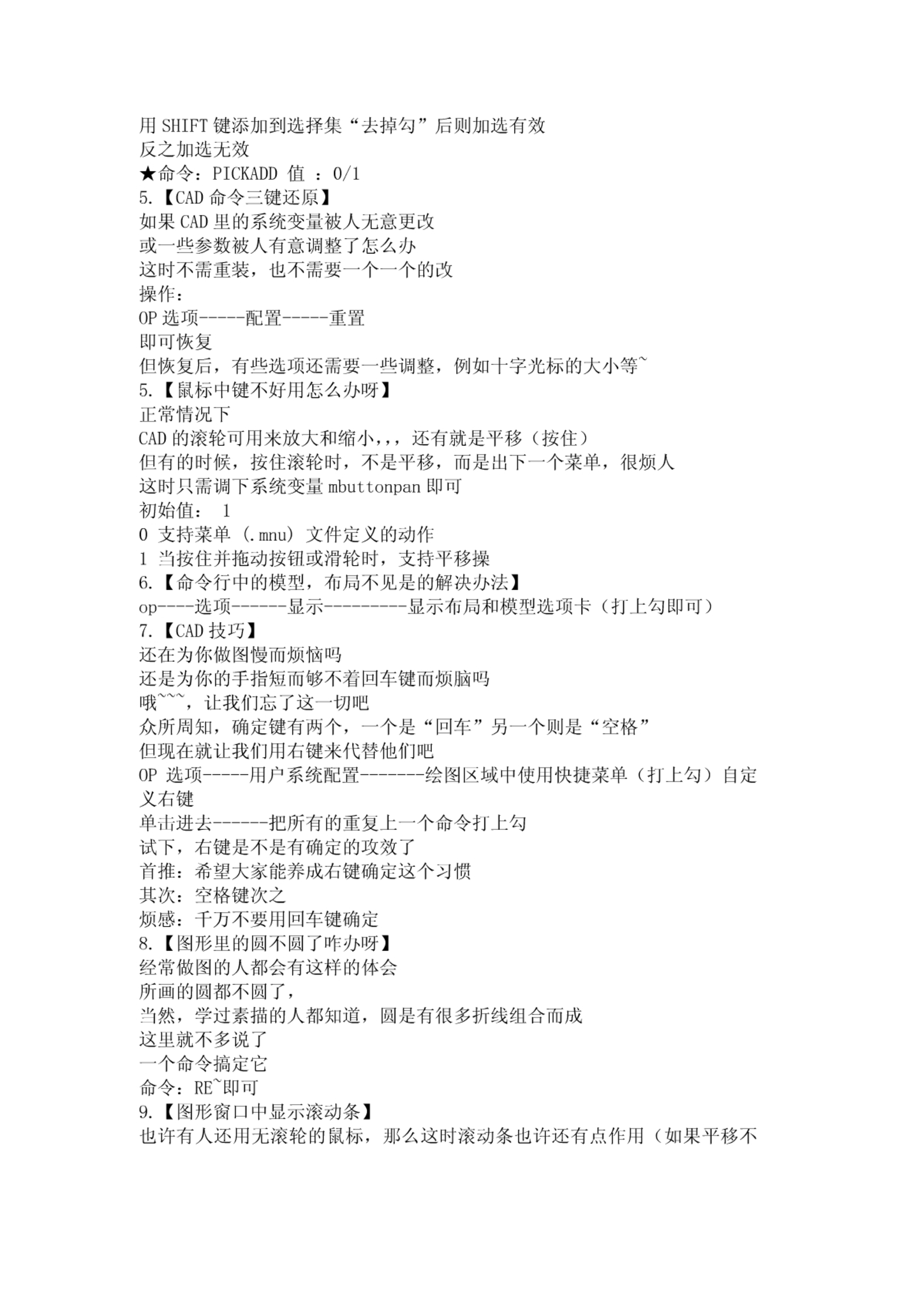 用 SHIFT 键添加到选择集“去掉勾”后则加选有效
反之加选无效
★命令：PICKADD 值 ：0/1
5.【CAD 命令三键还原】
如果 CAD 里的系统变量被人无意更改
或一些参数被人有意调整了怎么办
这时不需重装，也不需要一个一个的改
操作：
OP 选项-----配置-----重置
即可恢复
但恢复后，有些选项还需要一些调整，例如十字光标的大小等~
5.【鼠标中键不好用怎么办呀】
正常情况下
CAD 的滚轮可用来放大和缩小,,，还有就是平移（按住）
但有的时候，按住滚轮时，不是平移，而是出下一个菜单，很烦人
这时只需调下系统变量 mbuttonpan 即可
初始值： 1
0 支持菜单 (.mnu) 文件定义的动作
1 当按住并拖动按钮或滑轮时，支持平移操
6.【命令行中的模型，布局不见是的解决办法】
op----选项------显示---------显示布局和模型选项卡（打上勾即可）
7.【CAD 技巧】
还在为你做图慢而烦恼吗
还是为你的手指短而够不着回车键而烦脑吗
哦~~~，让我们忘了这一切吧
众所周知，确定键有两个，一个是“回车”另一个则是“空格”
但现在就让我们用右键来代替他们吧
OP 选项-----用户系统配置-------绘图区域中使用快捷菜单（打上勾）自定义右键
单击进去------把所有的重复上一个命令打上勾
试下，右键是不是有确定的攻效了
首推：希望大家能养成右键确定这个习惯
其次：空格键次之
烦感：千万不要用回车键确定
8.【图形里的圆不圆了咋办呀】
经常做图的人都会有这样的体会
所画的圆都不圆了，
当然，学过素描的人都知道，圆是有很多折线组合而成
这里就不多说了
一个命令搞定它
命令：RE~即可
9.【图形窗口中显示滚动条】
也许有人还用无滚轮的鼠标，那么这时滚动条也许还有点作用（如果平移不